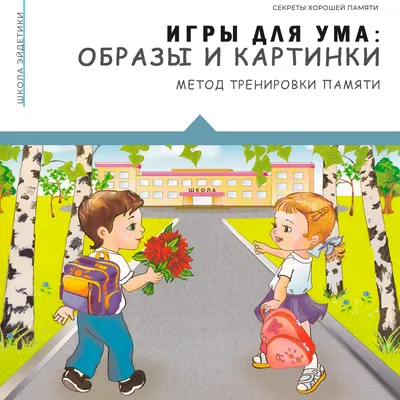 ШКОЛА ЭЙДЕТИКИ

СЕКРЕТЫ ХОРОШЕЙ ПАМЯТИ

ИГРЫ ДЛЯ УМА:
ОБРАЗЫ И КАРТИНКИ

МЕТОД ТРЕНИРОВКИ ПАМЯТИ

ШКОЛА